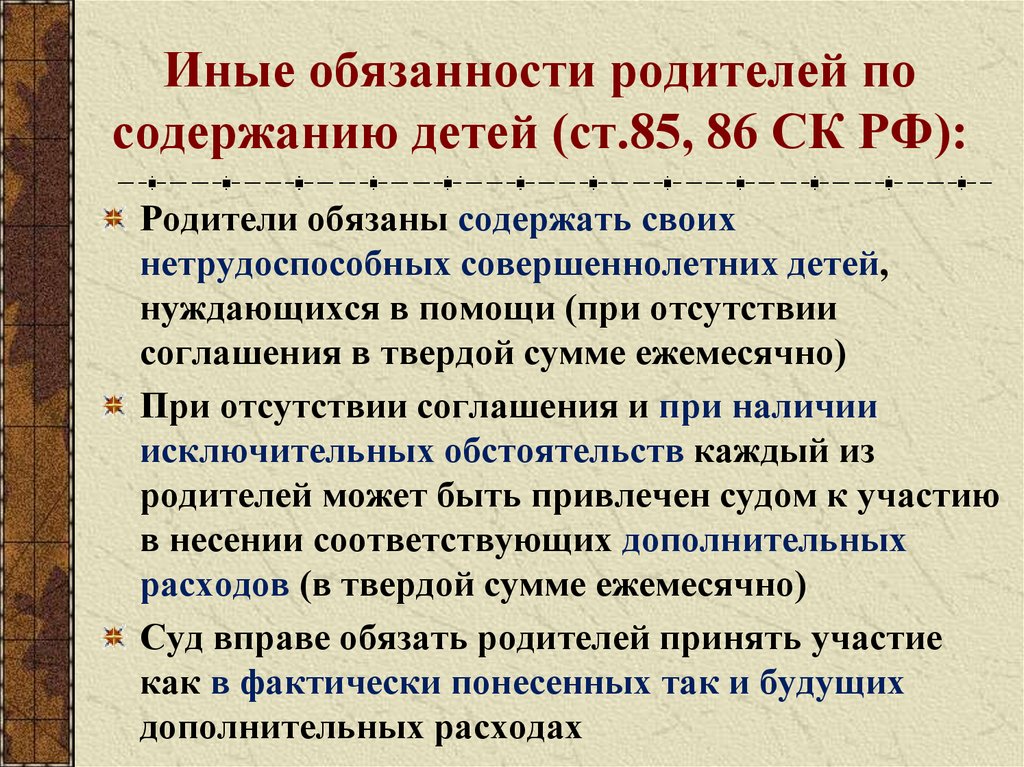 Иные обязанности родителей по содержанию детей (ст.85, 86 СК РФ):

Родители обязаны содержать своих нетрудоспособных совершеннолетних детей, нуждающихся в помощи (при отсутствии соглашения в твердой сумме ежемесячно)

При отсутствии соглашения и при наличии исключительных обстоятельств каждый из родителей может быть привлечен судом к участию в несении соответствующих дополнительных расходов (в твердой сумме ежемесячно)

Суд вправе обязать родителей принять участие как в фактически понесенных так и будущих дополнительных расходах